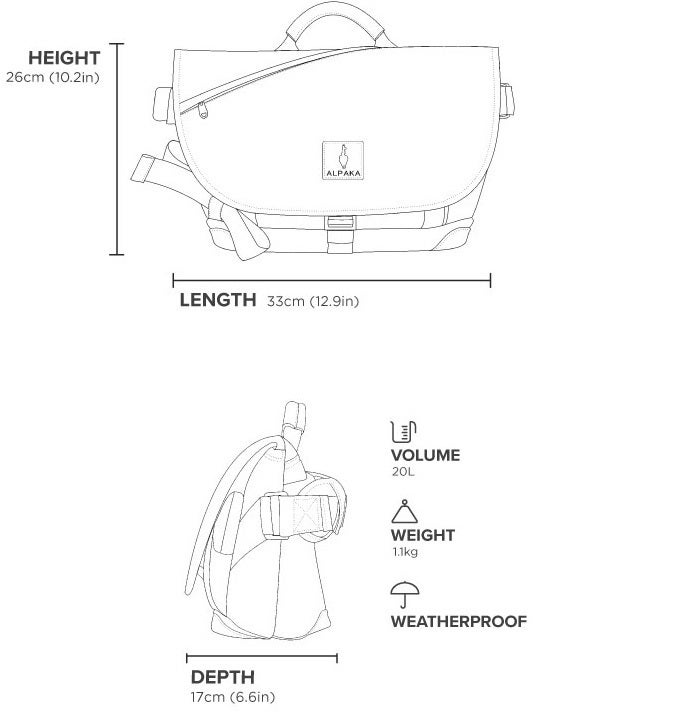 HEIGHT
26cm (10.2in)

ALPAKA

LENGTH 33cm (12.9in)

VOLUME
20L

WEIGHT
1.1kg

WEATHERPROOF

DEPTH
17cm (6.6in)